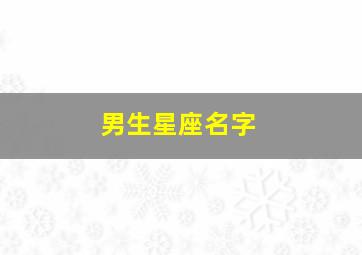 男生星座名字